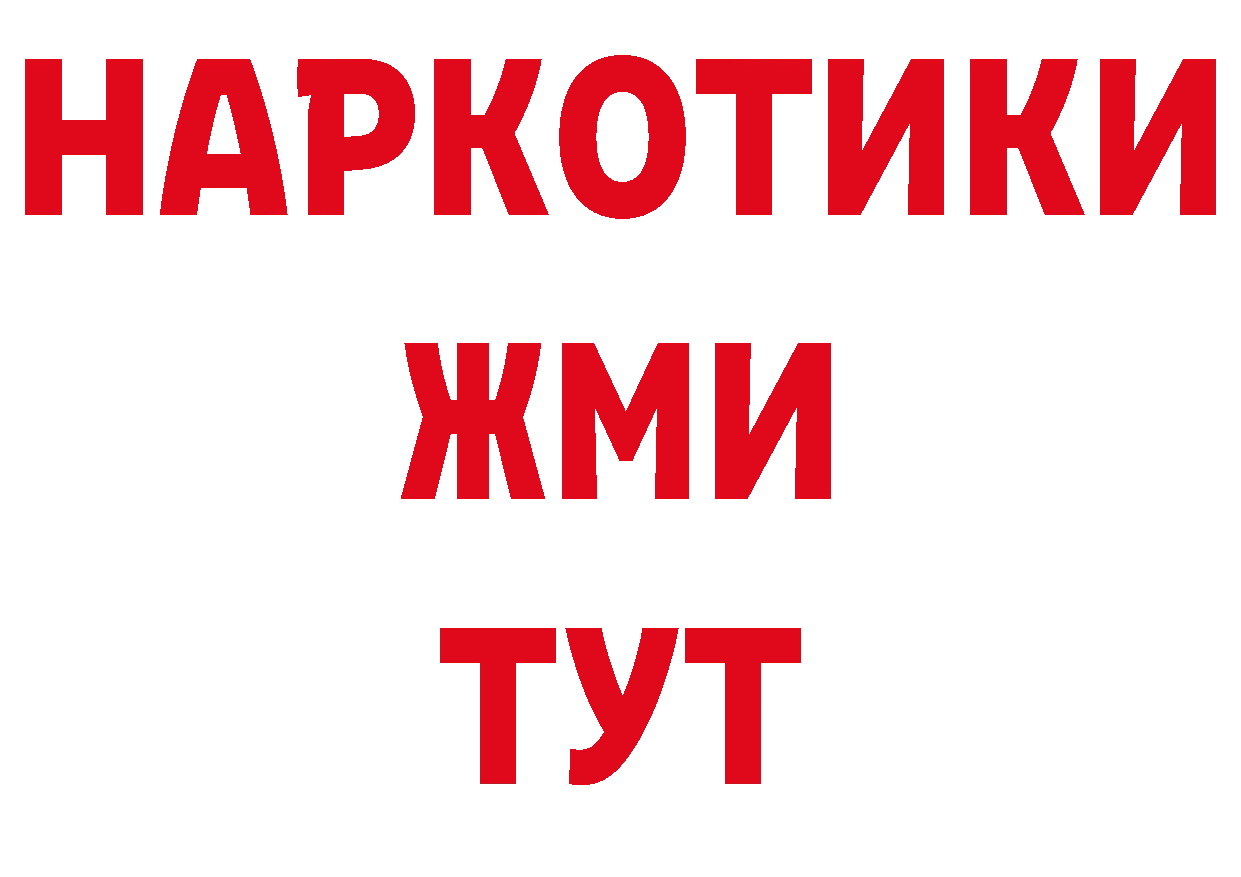 НАРКОТИКИ
ЖМИ
ТУТ